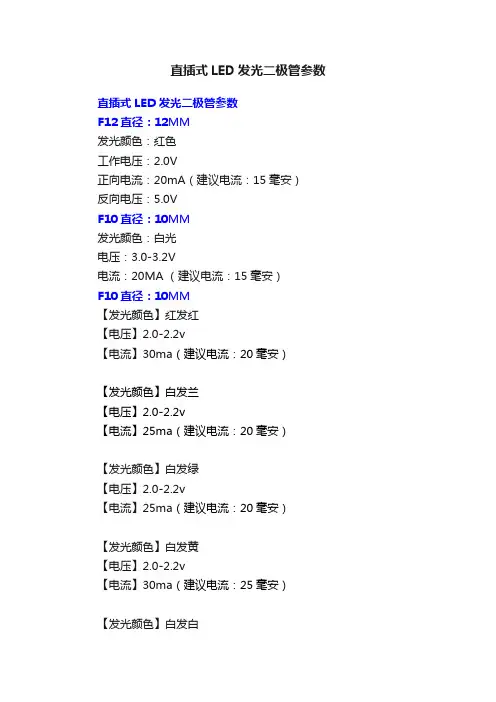 直插式LED发光二极管参数

直插式LED发光二极管参数
F12直径：12MM
发光颜色：红色
工作电压：2.0V
正向电流：20mA（建议电流：15毫安）
反向电压：5.0V
F10直径：10MM
发光颜色：白光
电压：3.0-3.2V
电流：20MA（建议电流：15毫安）
F10直径：10MM
【发光颜色】红发红
【电压】2.0-2.2v
【电流】30ma（建议电流：20毫安）

【发光颜色】白发兰
【电压】2.0-2.2v
【电流】25ma（建议电流：20毫安）

【发光颜色】白发绿
【电压】2.0-2.2v
【电流】25ma（建议电流：20毫安）

【发光颜色】白发黄
【电压】2.0-2.2v
【电流】30ma（建议电流：25毫安）

【发光颜色】白发白